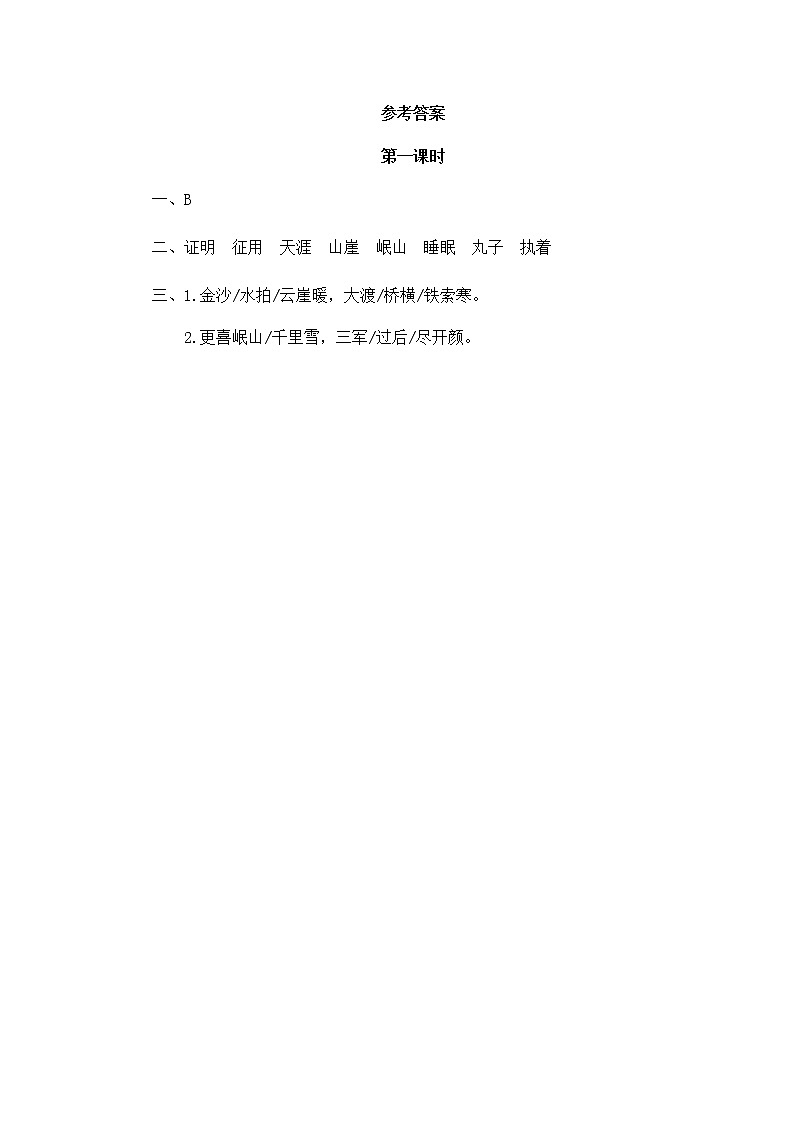 参考答案

第一课时

一、B

二、证明　征用　天涯　山崖　岷山　睡眠　丸子　执着

三、1.金沙/水拍/云崖暖，大渡/桥横/铁索寒。

2.更喜岷山/千里雪，三军/过后/尽开颜。